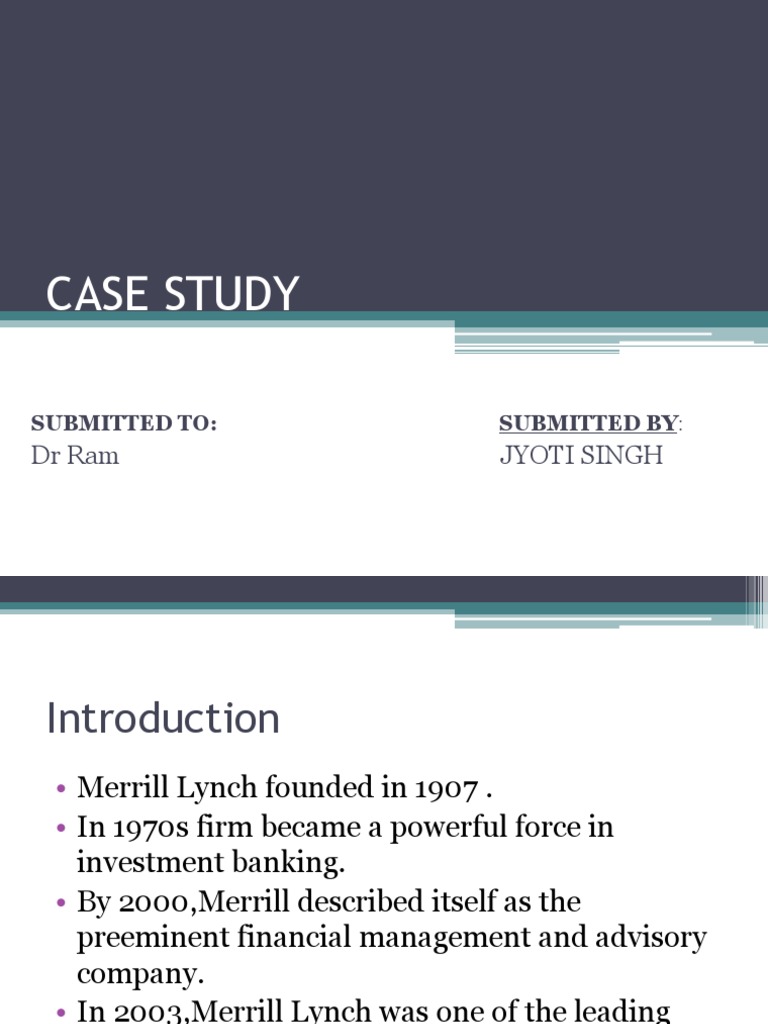 CASE STUDY

SUBMITTED TO:
Dr Ram

SUBMITTED BY:
JYOTI SINGH

Introduction

• Merrill Lynch founded in 1907 .
• In 1970s firm became a powerful force in investment banking.
• By 2000,Merrill described itself as the preeminent financial management and advisory company.
• In 2003,Merrill Lynch was one of the leading